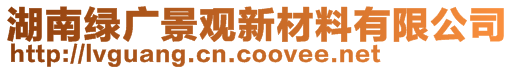 湖南绿广景观新材料有限公司
http://lvguang.cn.coovee.net